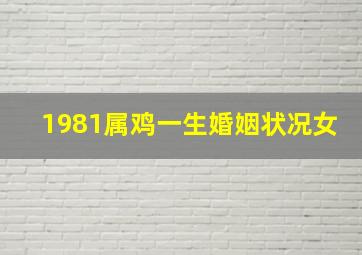 1981属鸡一生婚姻状况女